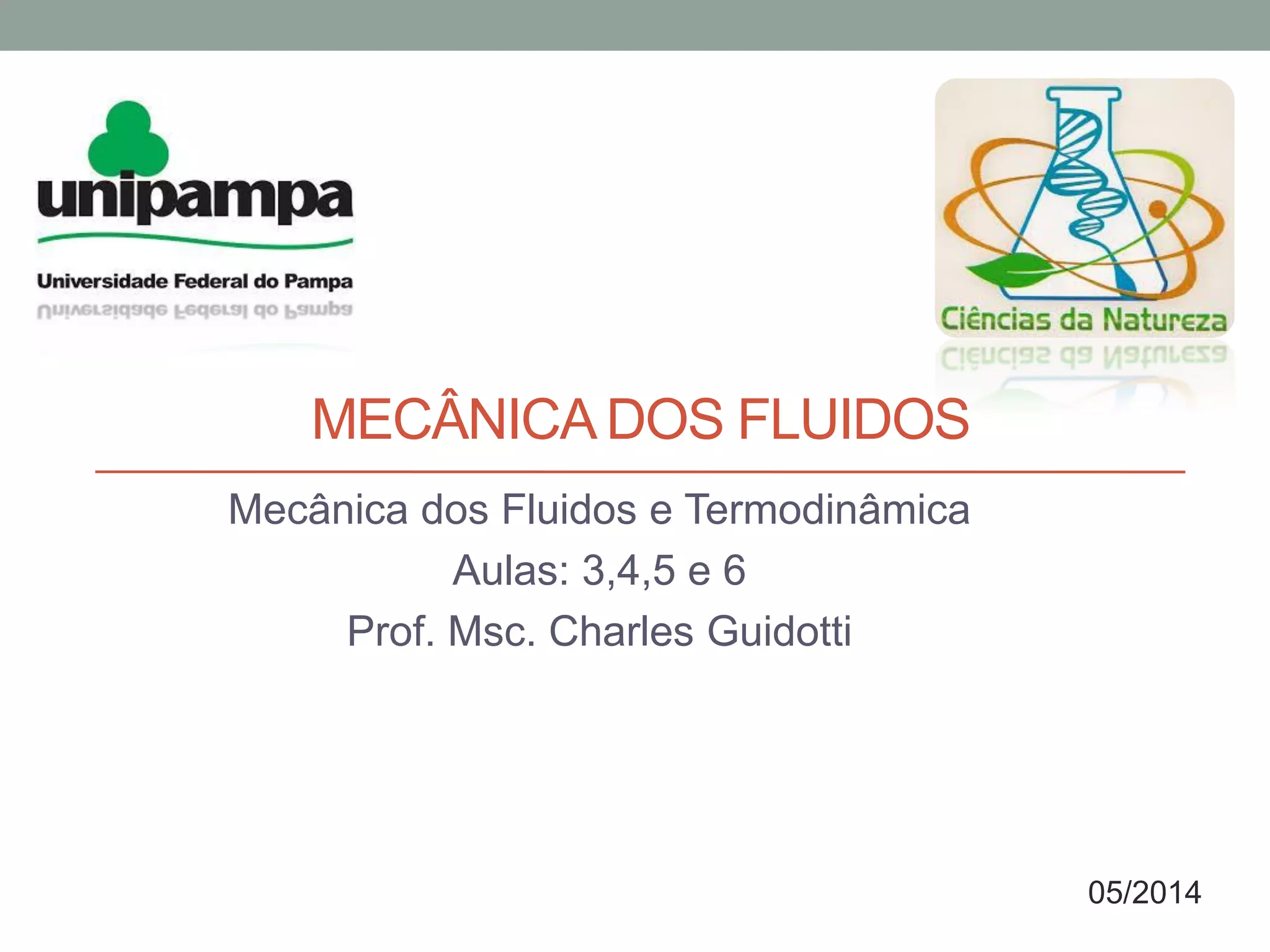 unipampa

Universidade Federal do Pampa

Ciências da Natureza

MECÂNICA DOS FLUIDOS

Mecânica dos Fluidos e Termodinâmica

Aulas: 3,4,5 e 6

Prof. Msc. Charles Guidotti

05/2014